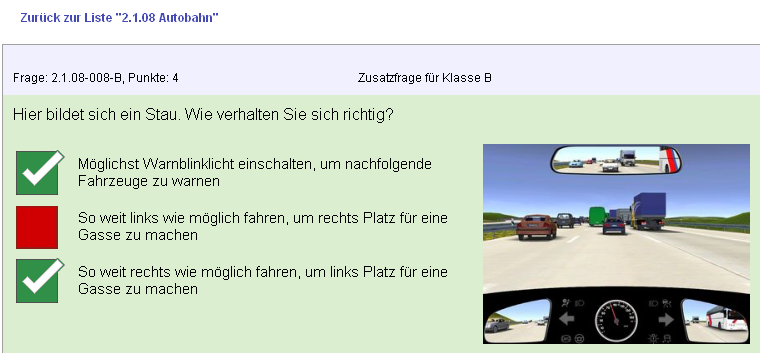 Zurück zur Liste "2.1.08 Autobahn"

Frage: 2.1.08-008-B, Punkte: 4

Zusatzfrage für Klasse B

Hier bildet sich ein Stau. Wie verhalten Sie sich richtig?

Möglichst Warnblinklicht einschalten, um nachfolgende Fahrzeuge zu warnen

So weit links wie möglich fahren, um rechts Platz für eine Gasse zu machen

So weit rechts wie möglich fahren, um links Platz für eine Gasse zu machen